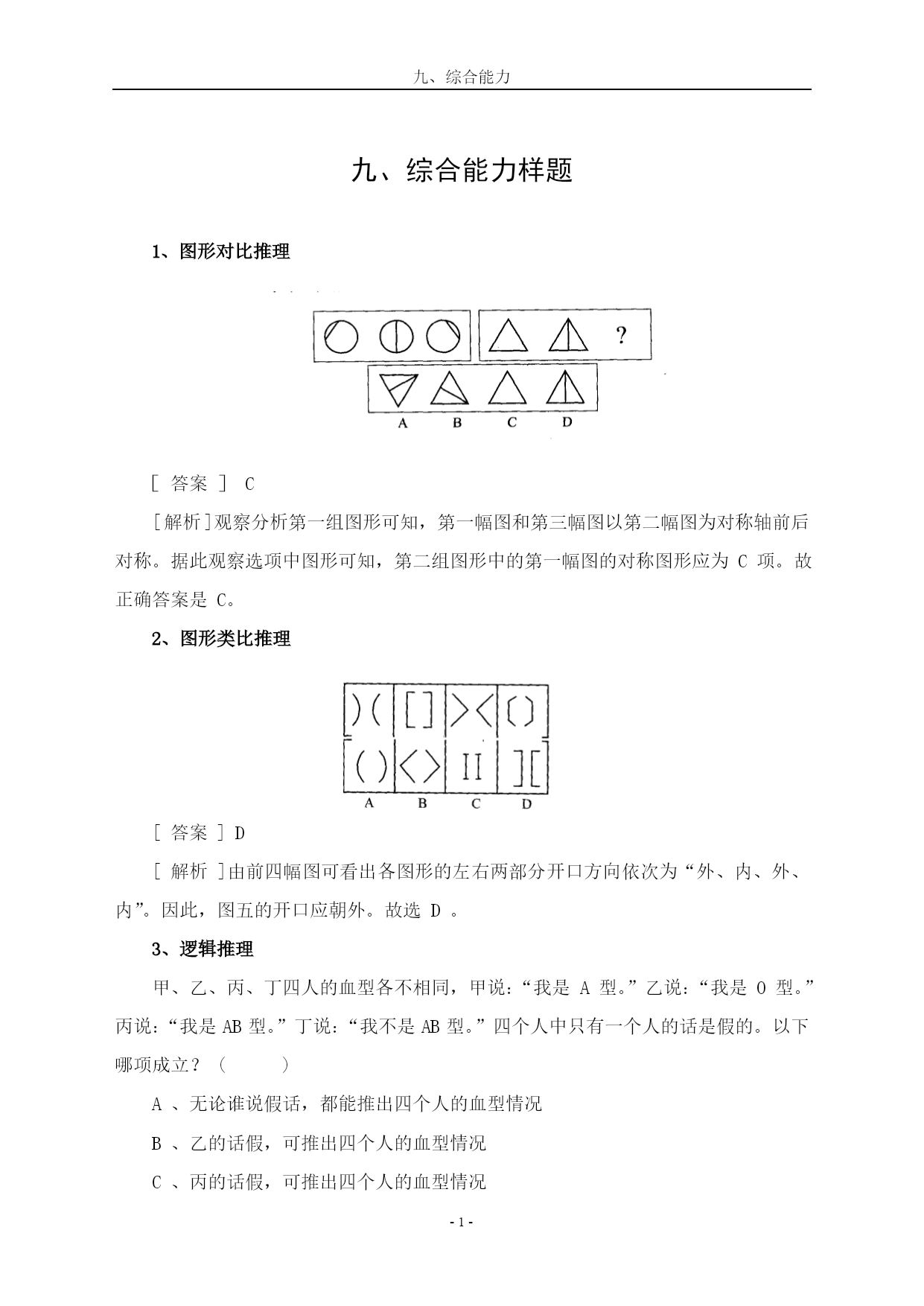 九、综合能力

九、综合能力样题

1、图形对比推理

?

A B C D

[ 答案 ] C

[解析]观察分析第一组图形可知，第一幅图和第三幅图以第二幅图为对称轴前后对称。据此观察选项中图形可知，第二组图形中的第一幅图的对称图形应为 C 项。故正确答案是 C。

2、图形类比推理

A B C D

[ 答案 ] D

[ 解析 ]由前四幅图可看出各图形的左右两部分开口方向依次为“外、内、外、内”。因此，图五的开口应朝外。故选 D 。

3、逻辑推理

甲、乙、丙、丁四人的血型各不相同，甲说:“我是 A 型。”乙说:“我是 O 型。”丙说:“我是 AB 型。”丁说:“我不是 AB 型。”四个人中只有一个人的话是假的。以下哪项成立？（ ）

A 、无论谁说假话，都能推出四个人的血型情况

B 、乙的话假，可推出四个人的血型情况

C 、丙的话假，可推出四个人的血型情况

- 1 -